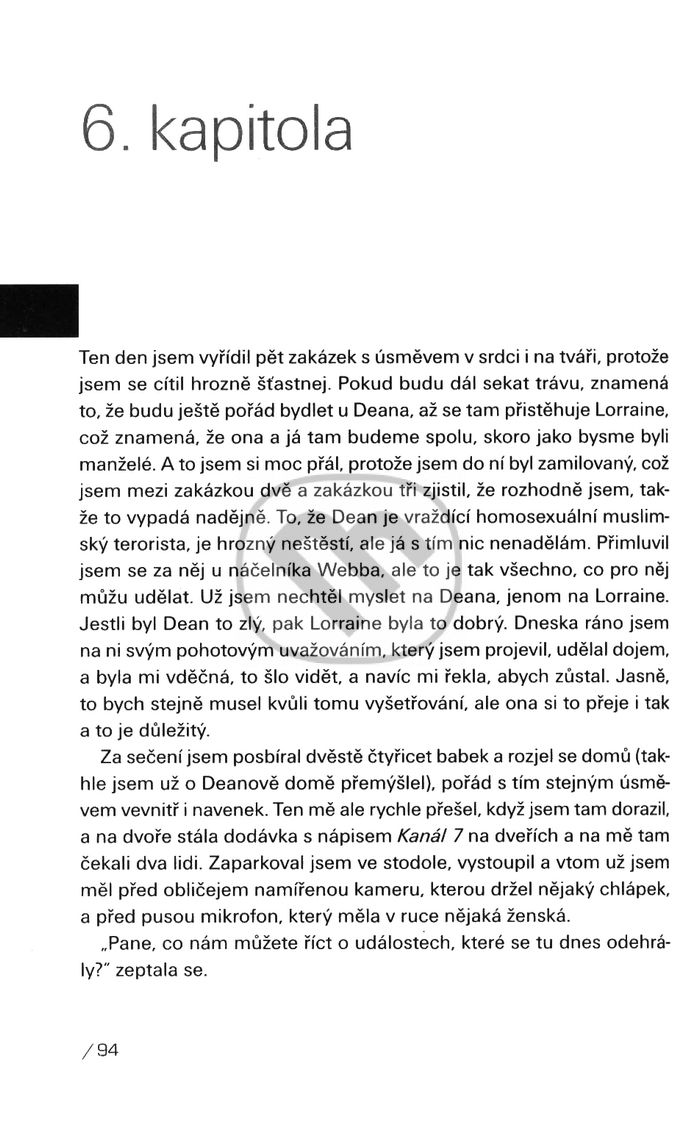 6. kapitola

Ten den jsem vyřídil pět zakázek s úsměvem v srdci i na tváři, protože jsem se cítil hrozně šťastnej. Pokud budu dál sekat trávu, znamená to, že budu ještě pořád bydlet u Deana, až se tam přistěhuje Lorraine, což znamená, že ona a já tam budeme spolu, skoro jako bysme byli manželé. A to jsem si moc přál, protože jsem do ní byl zamilovaný, což jsem mezi zakázkou dvě a zakázkou tři zjistil, že rozhodně jsem, takže to vypadá nadějně. To, že Dean je vraždící homosexuální muslimský terorista, je hrozný neštěstí, ale já s tím nic nenadělám. Přimluvil jsem se za něj u náčelníka Webba, ale to je tak všechno, co pro něj můžu udělat. Už jsem nechtěl myslet na Deana, jenom na Lorraine. Jestli byl Dean to zlý, pak Lorraine byla to dobrý. Dneska ráno jsem na ni svým pohotovým uvažováním, který jsem projevil, udělal dojem, a byla mi vděčná, to šlo vidět, a navíc mi řekla, abych zůstal. Jasně, to bych stejně musel kvůli tomu vyšetřování, ale ona si to přeje i tak a to je důležitý.

Za sečení jsem posbíral dvěstě čtyřicet babek a rozjel se domů (takhle jsem už o Deanově domě přemýšlel), pořád s tím stejným úsměvem vevnitř i navenek. Ten mě ale rychle přešel, když jsem tam dorazil, a na dvoře stála dodávka s nápisem Kanál 7 na dveřích a na mě tam čekali dva lidi. Zaparkoval jsem ve stodole, vystoupil a vtom už jsem měl před obličejem namířenou kameru, kterou držel nějaký chlápek, a před pusou mikrofon, který měla v ruce nějaká ženská.

„Pane, co nám můžete říct o událostech, které se tu dnes odehrály?" zeptala se.

/ 94